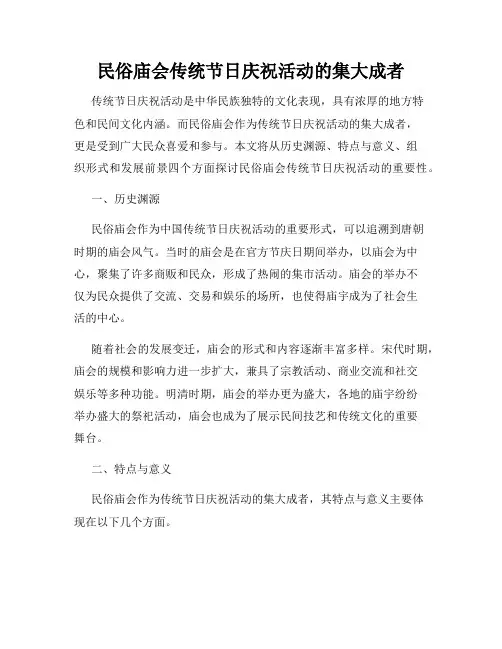 民俗庙会传统节日庆祝活动的集大成者

传统节日庆祝活动是中华民族独特的文化表现，具有浓厚的地方特色和民间文化内涵。而民俗庙会作为传统节日庆祝活动的集大成者，更是受到广大民众喜爱和参与。本文将从历史渊源、特点与意义、组织形式和发展前景四个方面探讨民俗庙会传统节日庆祝活动的重要性。

一、历史渊源

民俗庙会作为中国传统节日庆祝活动的重要形式，可以追溯到唐朝时期的庙会风气。当时的庙会是在官方节庆日期间举办，以庙会为中心，聚集了许多商贩和民众，形成了热闹的集市活动。庙会的举办不仅为民众提供了交流、交易和娱乐的场所，也使得庙宇成为了社会生活的中心。

随着社会的发展变迁，庙会的形式和内容逐渐丰富多样。宋代时期，庙会的规模和影响力进一步扩大，兼具了宗教活动、商业交流和社交娱乐等多种功能。明清时期，庙会的举办更为盛大，各地的庙宇纷纷举办盛大的祭祀活动，庙会也成为了展示民间技艺和传统文化的重要舞台。

二、特点与意义

民俗庙会作为传统节日庆祝活动的集大成者，其特点与意义主要体现在以下几个方面。